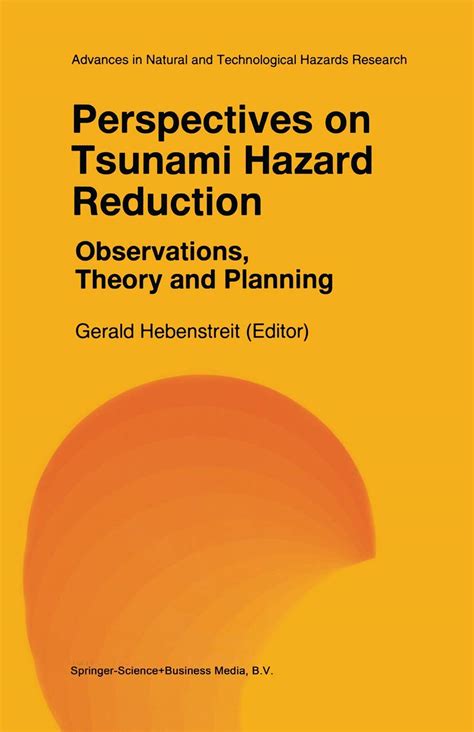 Advances in Natural and Technological Hazards Research

Perspectives on Tsunami Hazard Reduction

Observations, Theory and Planning

Gerald Hebenstreit (Editor)

Springer-Science+Business Media, B.V.